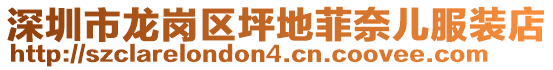 深圳市龙岗区坪地菲奈儿服装店
http://szclarelondon4.cn.coovee.com